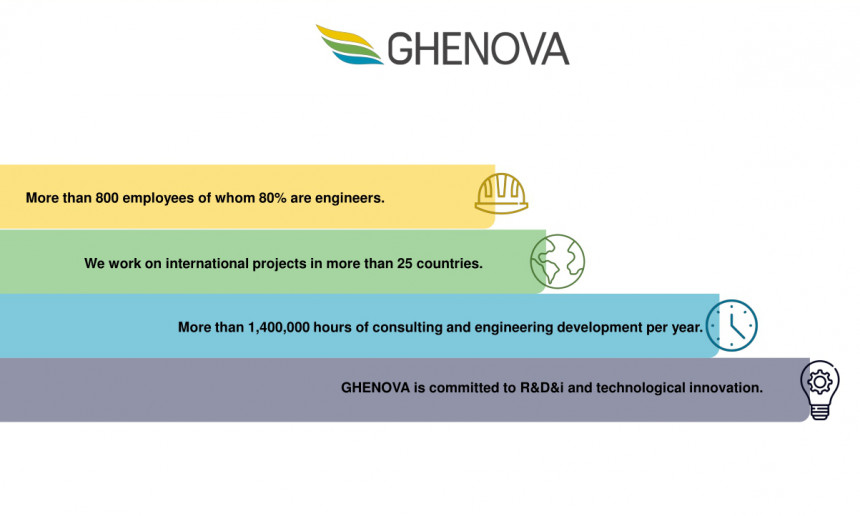 GHENOVA

More than 800 employees of whom 80% are engineers.

We work on international projects in more than 25 countries.

More than 1,400,000 hours of consulting and engineering development per year.

GHENOVA is committed to R&D&i and technological innovation.